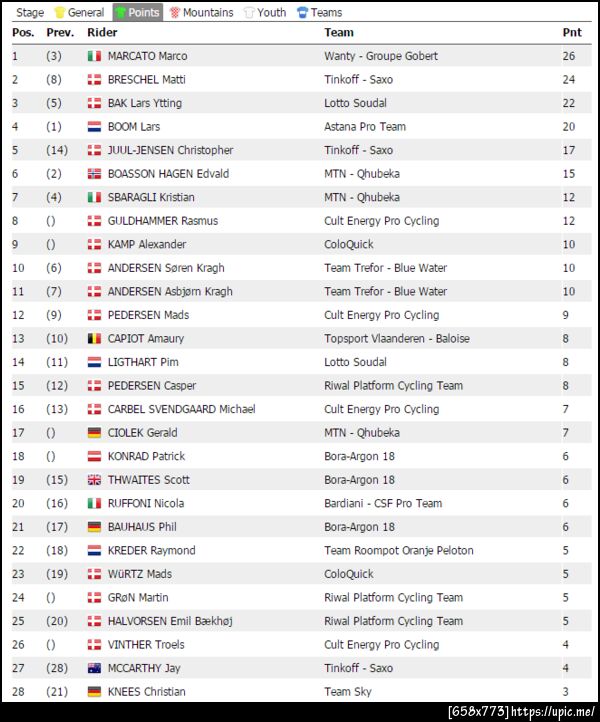 Stage General Points Mountains Youth Teams

| Pos. | Prev. | Rider | Team | Pnt |
|---|---|---|---|---|
| 1 | (3) | MARCATO Marco | Wanty - Groupe Gobert | 26 |
| 2 | (8) | BRESCHEL Matti | Tinkoff - Saxo | 24 |
| 3 | (5) | BAK Lars Ytting | Lotto Soudal | 22 |
| 4 | (1) | BOOM Lars | Astana Pro Team | 20 |
| 5 | (14) | JUUL-JENSEN Christopher | Tinkoff - Saxo | 17 |
| 6 | (2) | BOASSON HAGEN Edvald | MTN - Qhubeka | 15 |
| 7 | (4) | SBARAGLI Kristian | MTN - Qhubeka | 12 |
| 8 | () | GULDHAMMER Rasmus | Cult Energy Pro Cycling | 12 |
| 9 | () | KAMP Alexander | ColoQuick | 10 |
| 10 | (6) | ANDERSEN Søren Kragh | Team Trefor - Blue Water | 10 |
| 11 | (7) | ANDERSEN Asbjørn Kragh | Team Trefor - Blue Water | 10 |
| 12 | (9) | PEDERSEN Mads | Cult Energy Pro Cycling | 9 |
| 13 | (10) | CAPIOT Amaury | Topsport Vlaanderen - Baloise | 8 |
| 14 | (11) | LIGTHART Pim | Lotto Soudal | 8 |
| 15 | (12) | PEDERSEN Casper | Riwal Platform Cycling Team | 8 |
| 16 | (13) | CARBEL SVENDGAARD Michael | Cult Energy Pro Cycling | 7 |
| 17 | () | CIOLEK Gerald | MTN - Qhubeka | 7 |
| 18 | () | KONRAD Patrick | Bora-Argon 18 | 6 |
| 19 | (15) | THWAITES Scott | Bora-Argon 18 | 6 |
| 20 | (16) | RUFFONI Nicola | Bardiani - CSF Pro Team | 6 |
| 21 | (17) | BAUHAUS Phil | Bora-Argon 18 | 6 |
| 22 | (18) | KREDER Raymond | Team Roompot Oranje Peloton | 5 |
| 23 | (19) | WüRTZ Mads | ColoQuick | 5 |
| 24 | () | GRøN Martin | Riwal Platform Cycling Team | 5 |
| 25 | (20) | HALVORSEN Emil Bækhøj | Riwal Platform Cycling Team | 5 |
| 26 | () | VINTHER Troels | Cult Energy Pro Cycling | 4 |
| 27 | (28) | MCCARTHY Jay | Tinkoff - Saxo | 4 |
| 28 | (21) | KNEES Christian | Team Sky | 3 |

[658x773] https://upic.me/